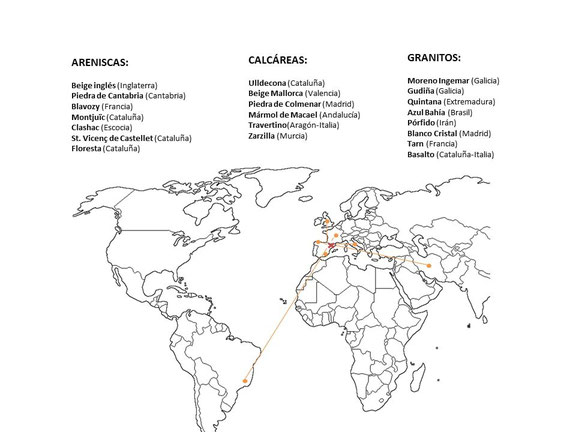 ARENISCAS:

Beige inglés (Inglaterra)
Piedra de Cantabria (Cantabria)
Blavozy (Francia)
Montjuïc (Cataluña)
Clashac (Escocia)
St. Vicenç de Castellet (Cataluña)
Floresta (Cataluña)

CALCÁREAS:

Ulldecona (Cataluña)
Beige Mallorca (Valencia)
Piedra de Colmenar (Madrid)
Mármol de Macael (Andalucía)
Travertino(Aragón-Italia)
Zarzilla (Murcia)

GRANITOS:

Moreno Ingemar (Galicia)
Gudiña (Galicia)
Quintana (Extremadura)
Azul Bahía (Brasil)
Pórfido (Irán)
Blanco Cristal (Madrid)
Tarn (Francia)
Basalto (Cataluña-Italia)